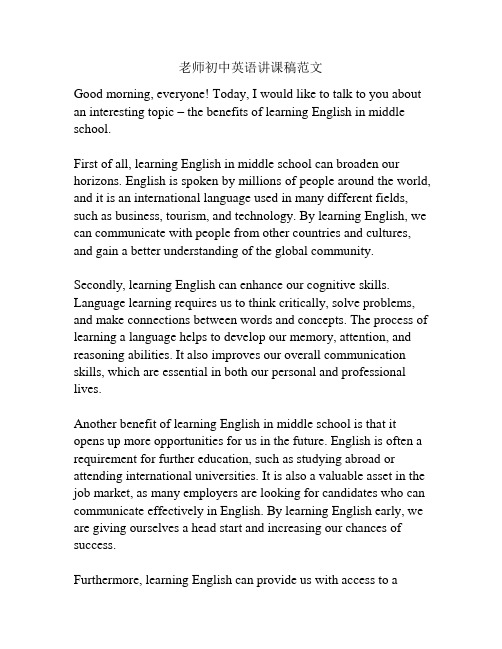 老师初中英语讲课稿范文

Good morning, everyone! Today, I would like to talk to you about an interesting topic – the benefits of learning English in middle school.

First of all, learning English in middle school can broaden our horizons. English is spoken by millions of people around the world, and it is an international language used in many different fields, such as business, tourism, and technology. By learning English, we can communicate with people from other countries and cultures, and gain a better understanding of the global community.

Secondly, learning English can enhance our cognitive skills. Language learning requires us to think critically, solve problems, and make connections between words and concepts. The process of learning a language helps to develop our memory, attention, and reasoning abilities. It also improves our overall communication skills, which are essential in both our personal and professional lives.

Another benefit of learning English in middle school is that it opens up more opportunities for us in the future. English is often a requirement for further education, such as studying abroad or attending international universities. It is also a valuable asset in the job market, as many employers are looking for candidates who can communicate effectively in English. By learning English early, we are giving ourselves a head start and increasing our chances of success.

Furthermore, learning English can provide us with access to a